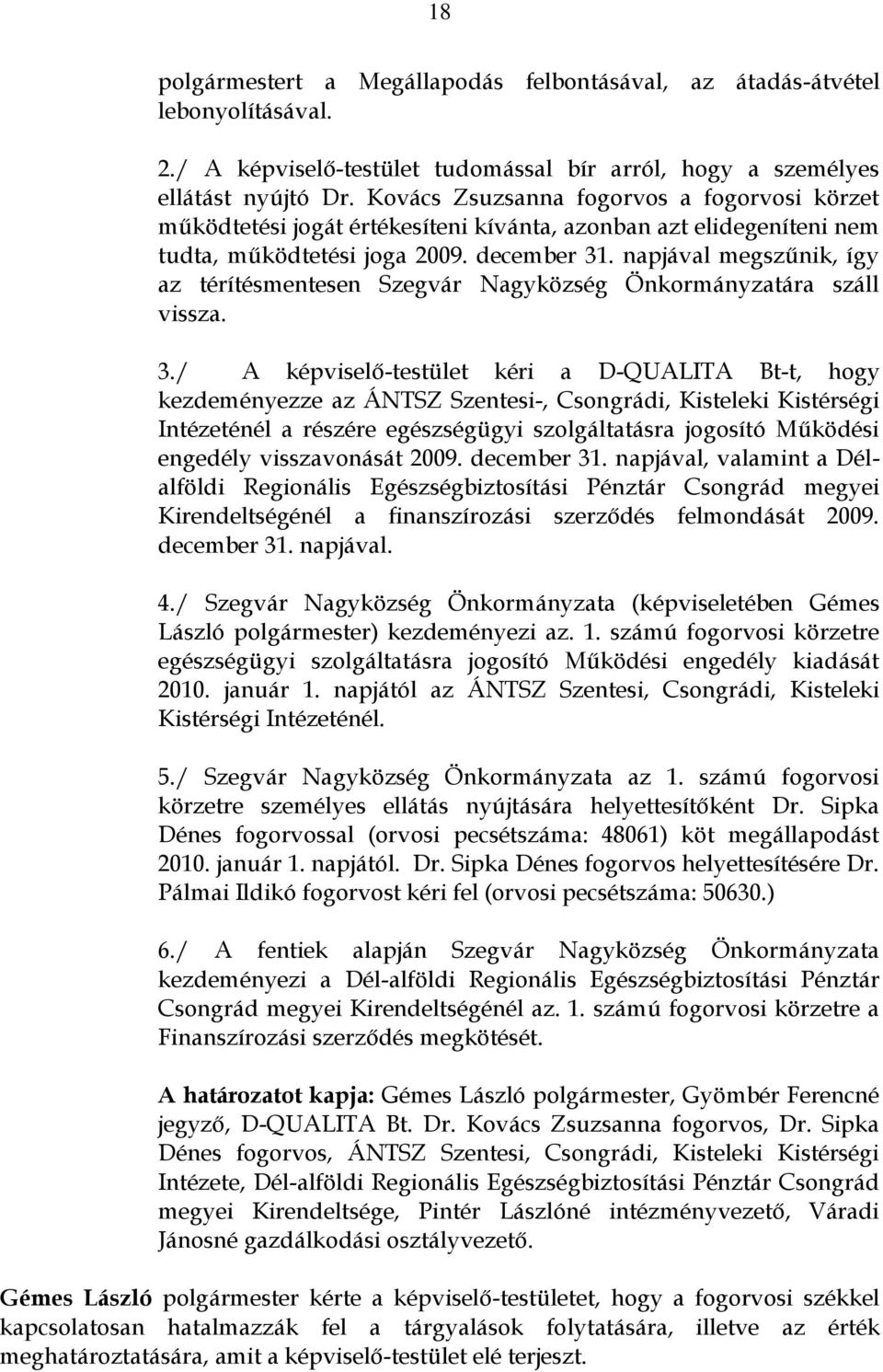 18

polgármestert a Megállapodás felbontásával, az átadás-átvétel lebonyolításával.

2./ A képviselő-testület tudomással bír arról, hogy a személyes ellátást nyújtó Dr. Kovács Zsuzsanna fogorvos a fogorvosi körzet működtetési jogát értékesíteni kívánta, azonban azt elidegeníteni nem tudta, működtetési joga 2009. december 31. napjával megszűnik, így az térítésmentesen Szegvár Nagyközség Önkormányzatára száll vissza.

3./ A képviselő-testület kéri a D-QUALITA Bt-t, hogy kezdeményezze az ÁNTSZ Szentesi-, Csongrádi, Kisteleki Kistérségi Intézeténél a részére egészségügyi szolgáltatásra jogosító Működési engedély visszavonását 2009. december 31. napjával, valamint a Dél-alföldi Regionális Egészségbiztosítási Pénztár Csongrád megyei Kirendeltségénél a finanszírozási szerződés felmondását 2009. december 31. napjával.

4./ Szegvár Nagyközség Önkormányzata (képviseletében Gémes László polgármester) kezdeményezi az. 1. számú fogorvosi körzetre egészségügyi szolgáltatásra jogosító Működési engedély kiadását 2010. január 1. napjától az ÁNTSZ Szentesi, Csongrádi, Kisteleki Kistérségi Intézeténél.

5./ Szegvár Nagyközség Önkormányzata az 1. számú fogorvosi körzetre személyes ellátás nyújtására helyettesítőként Dr. Sipka Dénes fogorvossal (orvosi pecsétszáma: 48061) köt megállapodást 2010. január 1. napjától. Dr. Sipka Dénes fogorvos helyettesítésére Dr. Pálmai Ildikó fogorvost kéri fel (orvosi pecsétszáma: 50630.)

6./ A fentiek alapján Szegvár Nagyközség Önkormányzata kezdeményezi a Dél-alföldi Regionális Egészségbiztosítási Pénztár Csongrád megyei Kirendeltségénél az. 1. számú fogorvosi körzetre a Finanszírozási szerződés megkötését.

A határozatot kapja: Gémes László polgármester, Gyömbér Ferencné jegyző, D-QUALITA Bt. Dr. Kovács Zsuzsanna fogorvos, Dr. Sipka Dénes fogorvos, ÁNTSZ Szentesi, Csongrádi, Kisteleki Kistérségi Intézete, Dél-alföldi Regionális Egészségbiztosítási Pénztár Csongrád megyei Kirendeltsége, Pintér Lászlóné intézményvezető, Váradi Jánosné gazdálkodási osztályvezető.

Gémes László polgármester kérte a képviselő-testületet, hogy a fogorvosi székkel kapcsolatosan hatalmazzák fel a tárgyalások folytatására, illetve az érték meghatároztatására, amit a képviselő-testület elé terjeszt.